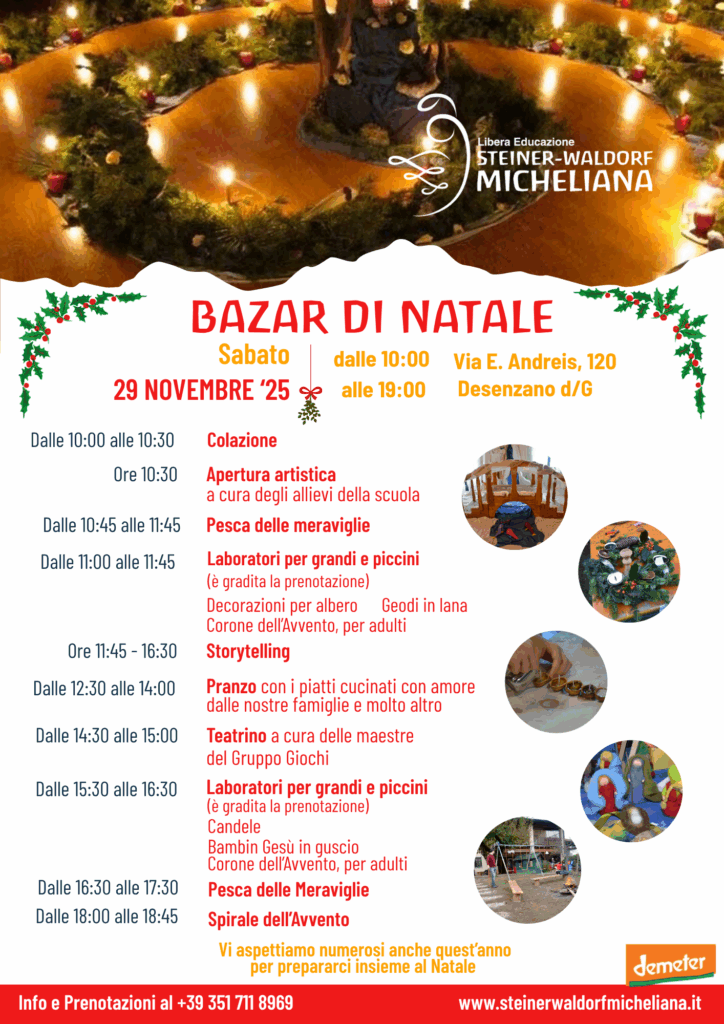 Libera Educazione
STEINER-WALDORF
MICHELIANA

BAZAR DI NATALE

Sabato
29 NOVEMBRE '25

dalle 10:00
alle 19:00

Via E. Andreis, 120
Desenzano d/G

Dalle 10:00 alle 10:30 Colazione

Ore 10:30 Apertura artistica
a cura degli allievi della scuola

Dalle 10:45 alle 11:45 Pesca delle meraviglie

Dalle 11:00 alle 11:45 Laboratori per grandi e piccini
(è gradita la prenotazione)
Decorazioni per albero Geodi in lana
Corone dell'Avvento, per adulti

Ore 11:45 - 16:30 Storytelling

Dalle 12:30 alle 14:00 Pranzo con i piatti cucinati con amore dalle nostre famiglie e molto altro

Dalle 14:30 alle 15:00 Teatrino a cura delle maestre del Gruppo Giochi

Dalle 15:30 alle 16:30 Laboratori per grandi e piccini
(è gradita la prenotazione)
Candele
Bambin Gesù in guscio
Corone dell'Avvento, per adulti

Dalle 16:30 alle 17:30 Pesca delle Meraviglie

Dalle 18:00 alle 18:45 Spirale dell'Avvento

Vi aspettiamo numerosi anche quest'anno per prepararci insieme al Natale

demeter

Info e Prenotazioni al +39 351 711 8969

www.steinerwaldorfmicheliana.it